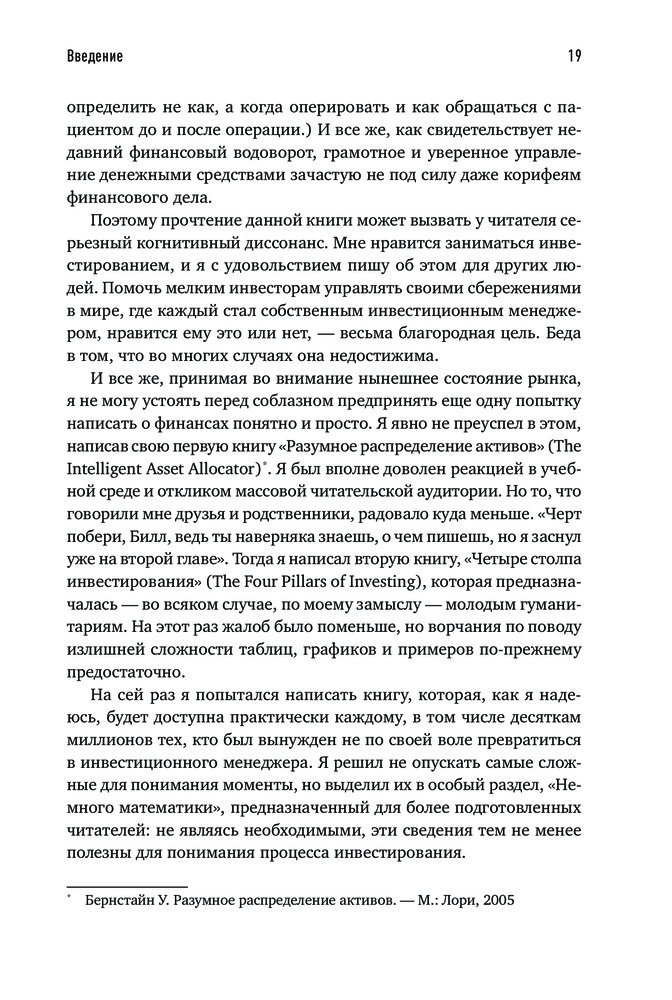 Введение

19

определить не как, а когда оперировать и как обращаться с пациентом до и после операции.) И все же, как свидетельствует недавний финансовый водоворот, грамотное и уверенное управление денежными средствами зачастую не под силу даже корифеям финансового дела.

Поэтому прочтение данной книги может вызвать у читателя серьезный когнитивный диссонанс. Мне нравится заниматься инвестированием, и я с удовольствием пишу об этом для других людей. Помочь мелким инвесторам управлять своими сбережениями в мире, где каждый стал собственным инвестиционным менеджером, нравится ему это или нет, — весьма благородная цель. Беда в том, что во многих случаях она недостижима.

И все же, принимая во внимание нынешнее состояние рынка, я не могу устоять перед соблазном предпринять еще одну попытку написать о финансах понятно и просто. Я явно не преуспел в этом, написав свою первую книгу «Разумное распределение активов» (The Intelligent Asset Allocator)*. Я был вполне доволен реакцией в учебной среде и откликом массовой читательской аудитории. Но то, что говорили мне друзья и родственники, радовало куда меньше. «Черт побери, Билл, ведь ты наверняка знаешь, о чем пишешь, но я заснул уже на второй главе». Тогда я написал вторую книгу, «Четыре столпа инвестирования» (The Four Pillars of Investing), которая предназначалась — во всяком случае, по моему замыслу — молодым гуманитариям. На этот раз жалоб было поменьше, но ворчания по поводу излишней сложности таблиц, графиков и примеров по-прежнему предостаточно.

На сей раз я попытался написать книгу, которая, как я надеюсь, будет доступна практически каждому, в том числе десяткам миллионов тех, кто был вынужден не по своей воле превратиться в инвестиционного менеджера. Я решил не опускать самые сложные для понимания моменты, но выделил их в особый раздел, «Немного математики», предназначенный для более подготовленных читателей: не являясь необходимыми, эти сведения тем не менее полезны для понимания процесса инвестирования.

* Бернстайн У. Разумное распределение активов. — М.: Лори, 2005